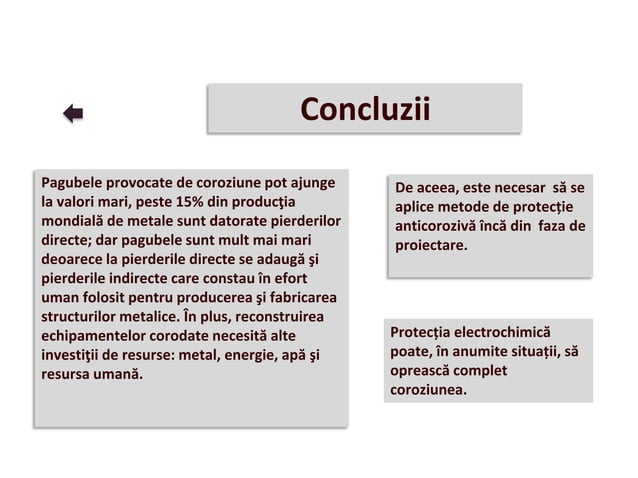 Concluzii

Pagubele provocate de coroziune pot ajunge la valori mari, peste 15% din producţia mondială de metale sunt datorate pierderilor directe; dar pagubele sunt mult mai mari deoarece la pierderile directe se adaugă şi pierderile indirecte care constau în efort uman folosit pentru producerea şi fabricarea structurilor metalice. În plus, reconstruirea echipamentelor corodate necesită alte investiţii de resurse: metal, energie, apă şi resursa umană.

De aceea, este necesar să se aplice metode de protecție anticorozivă încă din faza de proiectare.

Protecția electrochimică poate, în anumite situații, să oprească complet coroziunea.